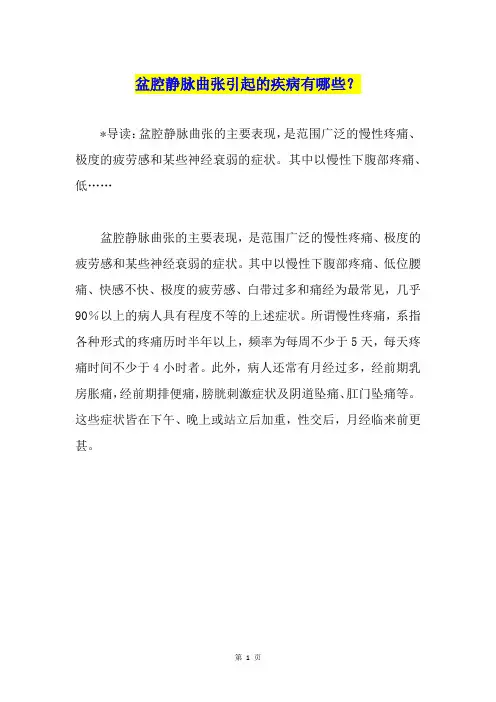 盆腔静脉曲张引起的疾病有哪些？

*导读：盆腔静脉曲张的主要表现，是范围广泛的慢性疼痛、极度的疲劳感和某些神经衰弱的症状。其中以慢性下腹部疼痛、低……

盆腔静脉曲张的主要表现，是范围广泛的慢性疼痛、极度的疲劳感和某些神经衰弱的症状。其中以慢性下腹部疼痛、低位腰痛、快感不快、极度的疲劳感、白带过多和痛经为最常见，几乎90%以上的病人具有程度不等的上述症状。所谓慢性疼痛，系指各种形式的疼痛历时半年以上，频率为每周不少于5天，每天疼痛时间不少于4小时者。此外，病人还常有月经过多，经前期乳房胀痛，经前期排便痛，膀胱刺激症状及阴道坠痛、肛门坠痛等。这些症状皆在下午、晚上或站立后加重，性交后，月经临来前更甚。

第 1 页